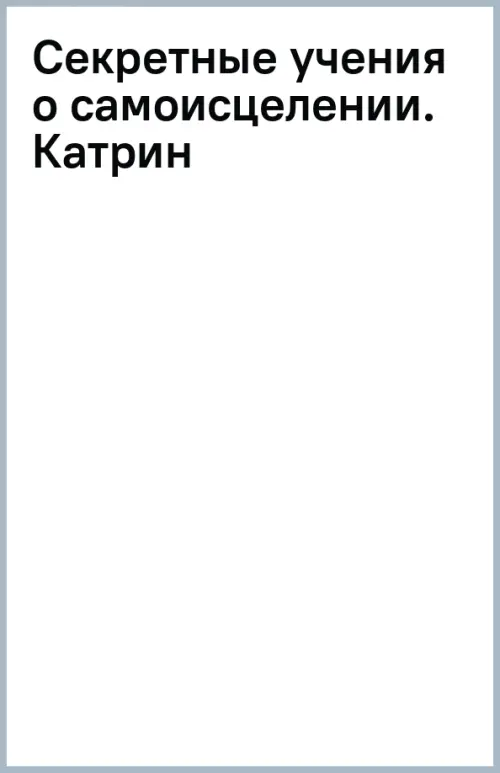 Секретные учения о самоисцелении. Катрин